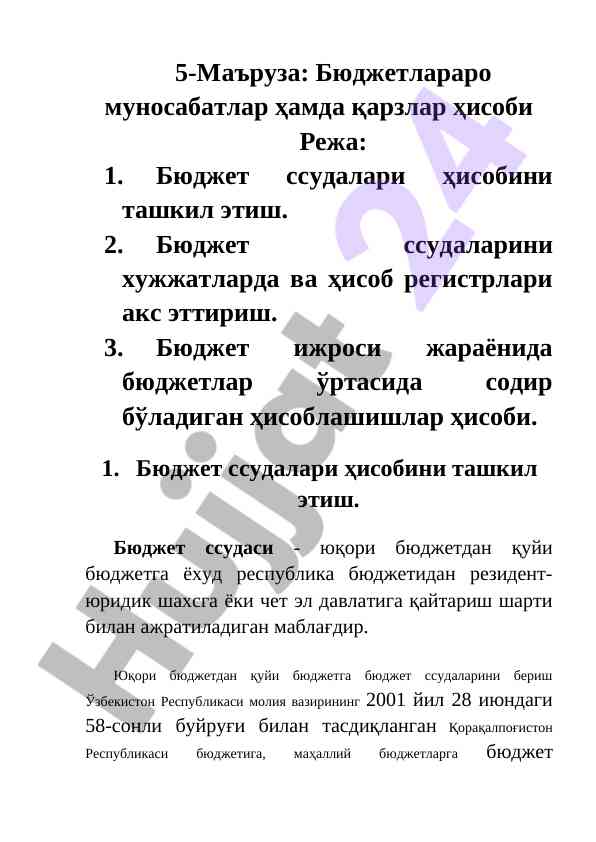 5-Маъруза: Бюджетлараро муносабатлар ҳамда қарзлар ҳисоби
Режа:

1. Бюджет ссудалари ҳисобини ташкил этиш.
2. Бюджет ссудаларини хужжатларда ва ҳисоб регистрлари акс эттириш.
3. Бюджет ижроси жараёнида бюджетлар ўртасида содир бўладиган ҳисоблашишлар ҳисоби.

1. Бюджет ссудалари ҳисобини ташкил этиш.

Бюджет ссудаси - юқори бюджетдан қуйи бюджетга ёхуд республика бюджетидан резидент-юридик шахсга ёки чет эл давлатига қайтариш шарти билан ажратиладиган маблағдир.

Юқори бюджетдан қуйи бюджетга бюджет ссудаларини бериш Ўзбекистон Республикаси молия вазирининг 2001 йил 28 июндаги 58-сонли буйруғи билан тасдиқланган Қорақалпоғистон Республикаси бюджетига, маҳаллий бюджетларга бюджет

Hujjat 24